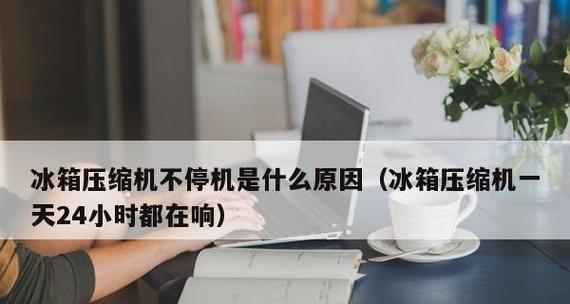 冰箱压缩机不停机是什么原因（冰箱压缩机一天24小时都在响）